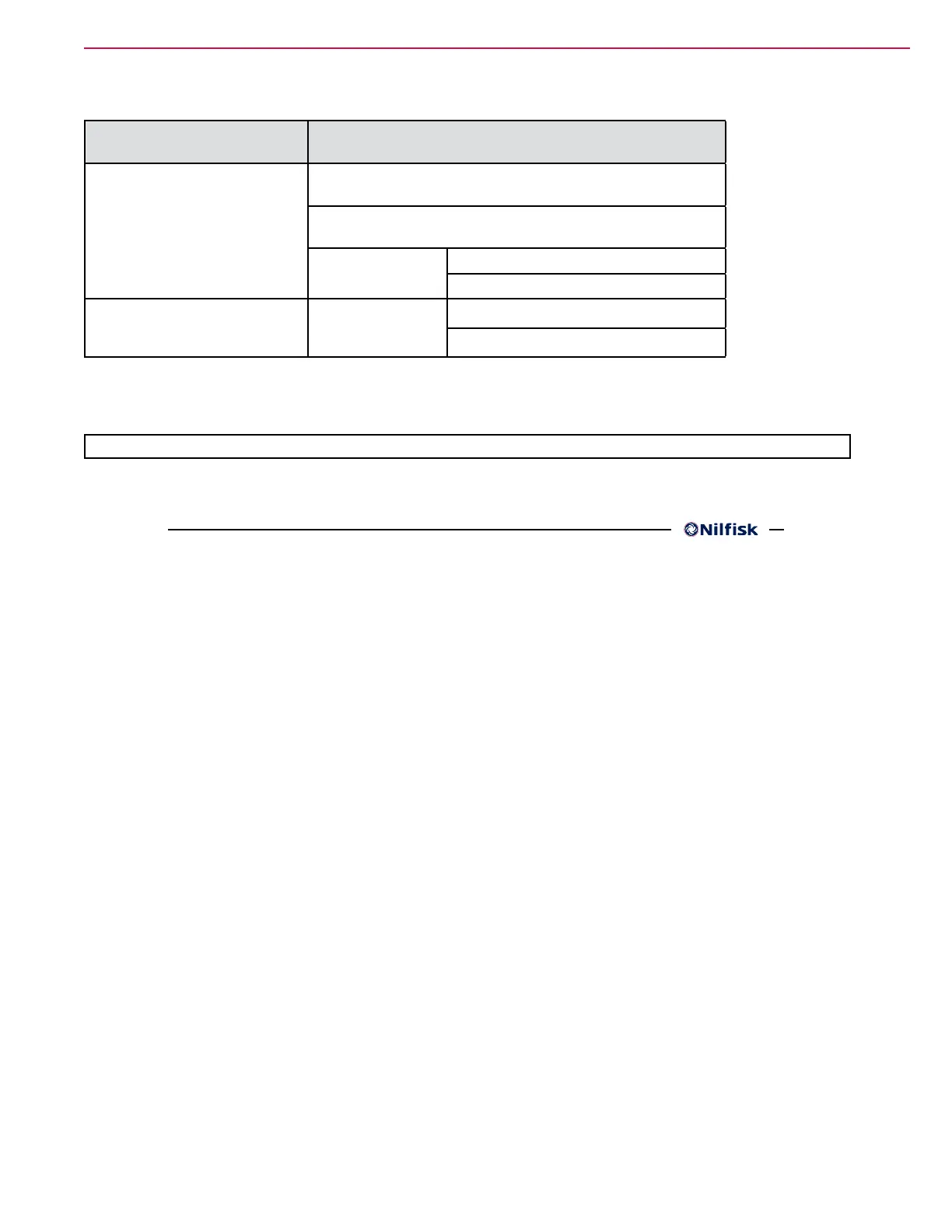 Nilfisk